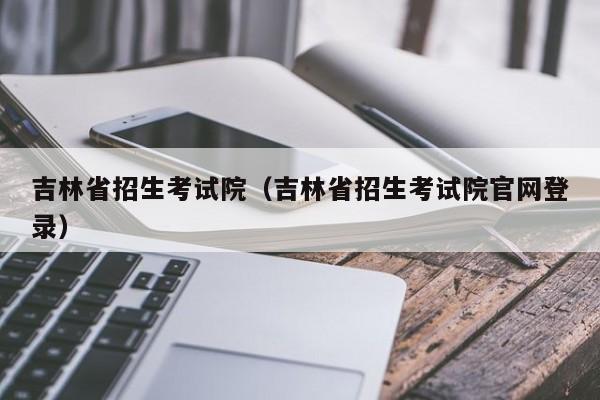 吉林省招生考试院（吉林省招生考试院官网登录）